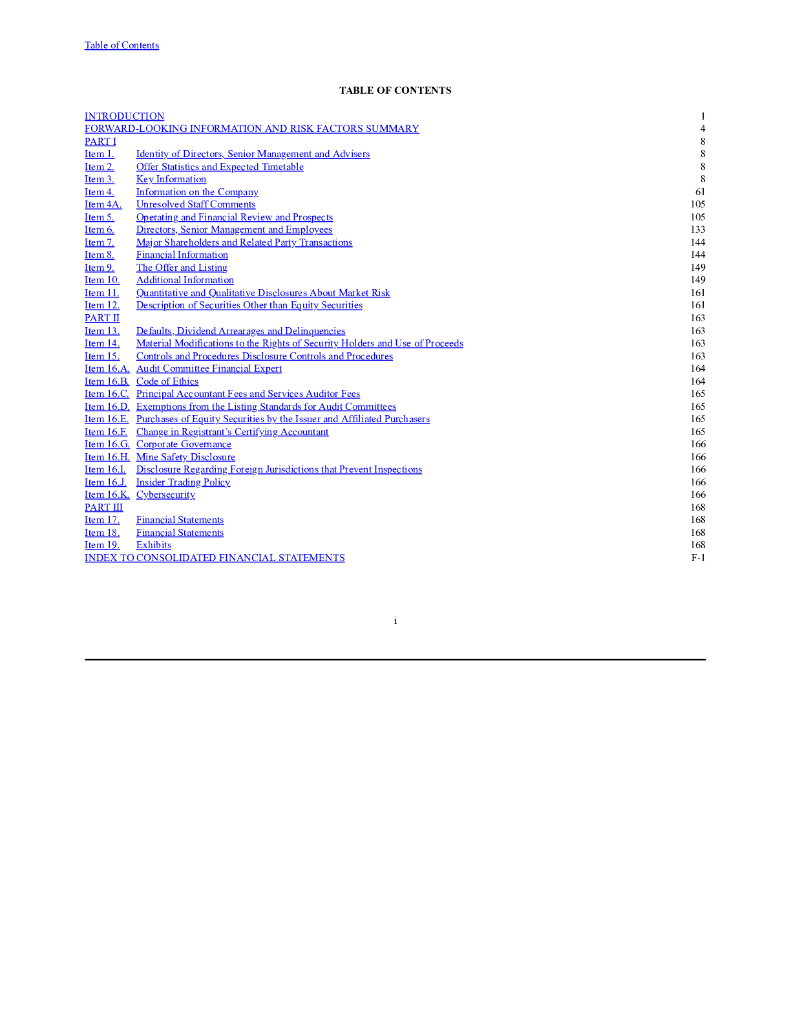 Table of Contents

TABLE OF CONTENTS

| | | |
|---|---|---|
| INTRODUCTION | | 1 |
| FORWARD-LOOKING INFORMATION AND RISK FACTORS SUMMARY | | 4 |
| PART I | | 8 |
| Item 1. | Identity of Directors, Senior Management and Advisers | 8 |
| Item 2. | Offer Statistics and Expected Timetable | 8 |
| Item 3. | Key Information | 8 |
| Item 4. | Information on the Company | 61 |
| Item 4A. | Unresolved Staff Comments | 105 |
| Item 5. | Operating and Financial Review and Prospects | 105 |
| Item 6. | Directors, Senior Management and Employees | 133 |
| Item 7. | Major Shareholders and Related Party Transactions | 144 |
| Item 8. | Financial Information | 144 |
| Item 9. | The Offer and Listing | 149 |
| Item 10. | Additional Information | 149 |
| Item 11. | Quantitative and Qualitative Disclosures About Market Risk | 161 |
| Item 12. | Description of Securities Other than Equity Securities | 161 |
| PART II | | 163 |
| Item 13. | Defaults, Dividend Arrearages and Delinquencies | 163 |
| Item 14. | Material Modifications to the Rights of Security Holders and Use of Proceeds | 163 |
| Item 15. | Controls and Procedures Disclosure Controls and Procedures | 163 |
| Item 16.A. | Audit Committee Financial Expert | 164 |
| Item 16.B. | Code of Ethics | 164 |
| Item 16.C. | Principal Accountant Fees and Services Auditor Fees | 165 |
| Item 16.D. | Exemptions from the Listing Standards for Audit Committees | 165 |
| Item 16.E. | Purchases of Equity Securities by the Issuer and Affiliated Purchasers | 165 |
| Item 16.F. | Change in Registrant's Certifying Accountant | 165 |
| Item 16.G. | Corporate Governance | 166 |
| Item 16.H. | Mine Safety Disclosure | 166 |
| Item 16.I. | Disclosure Regarding Foreign Jurisdictions that Prevent Inspections | 166 |
| Item 16.J. | Insider Trading Policy | 166 |
| Item 16.K. | Cybersecurity | 166 |
| PART III | | 168 |
| Item 17. | Financial Statements | 168 |
| Item 18. | Financial Statements | 168 |
| Item 19. | Exhibits | 168 |
| INDEX TO CONSOLIDATED FINANCIAL STATEMENTS | | F-1 |

i